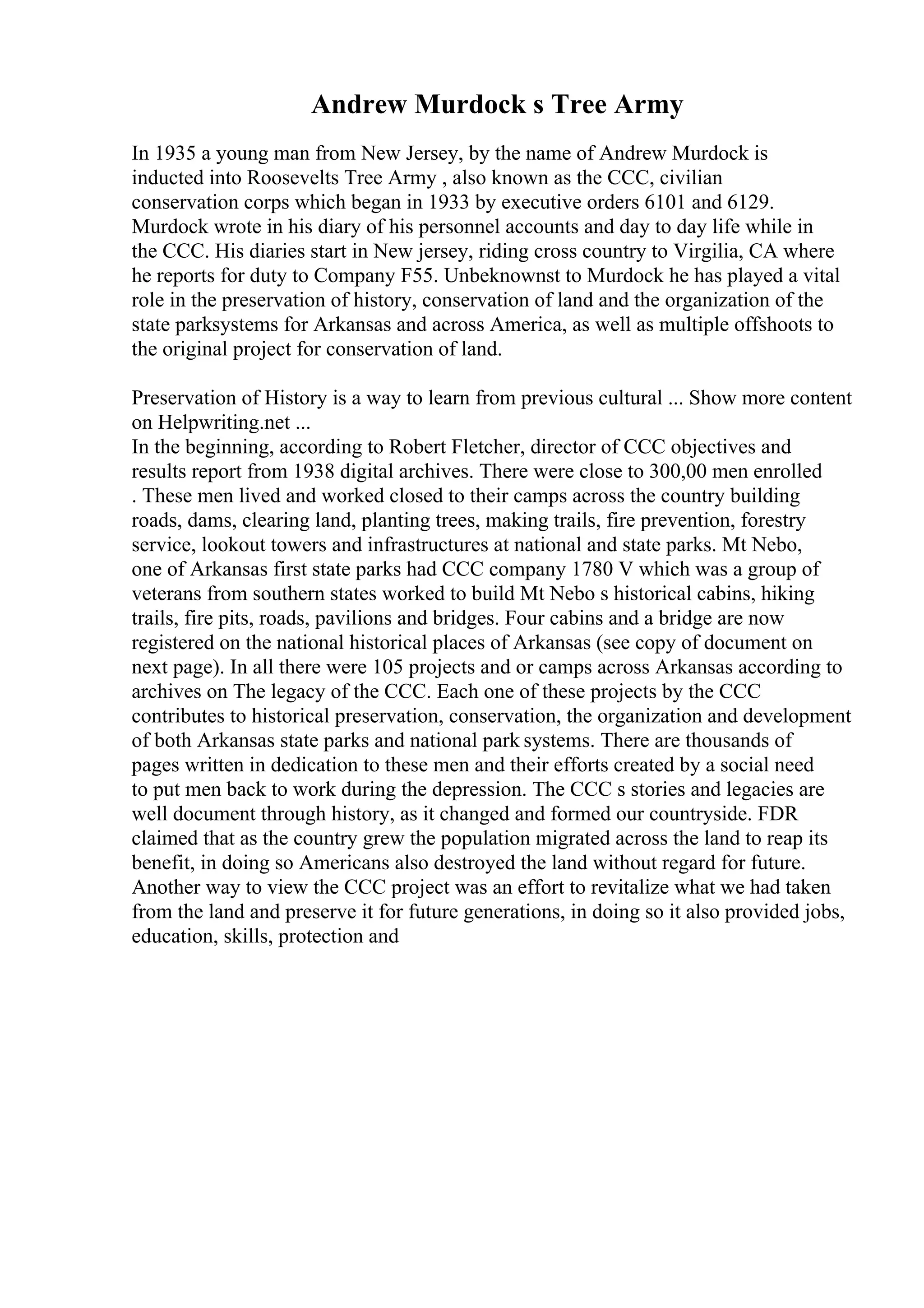 Andrew Murdock s Tree Army

In 1935 a young man from New Jersey, by the name of Andrew Murdock is inducted into Roosevelts Tree Army , also known as the CCC, civilian conservation corps which began in 1933 by executive orders 6101 and 6129. Murdock wrote in his diary of his personnel accounts and day to day life while in the CCC. His diaries start in New jersey, riding cross country to Virgilia, CA where he reports for duty to Company F55. Unbeknownst to Murdock he has played a vital role in the preservation of history, conservation of land and the organization of the state parksystems for Arkansas and across America, as well as multiple offshoots to the original project for conservation of land.

Preservation of History is a way to learn from previous cultural ... Show more content on Helpwriting.net ...
In the beginning, according to Robert Fletcher, director of CCC objectives and results report from 1938 digital archives. There were close to 300,00 men enrolled . These men lived and worked closed to their camps across the country building roads, dams, clearing land, planting trees, making trails, fire prevention, forestry service, lookout towers and infrastructures at national and state parks. Mt Nebo, one of Arkansas first state parks had CCC company 1780 V which was a group of veterans from southern states worked to build Mt Nebo s historical cabins, hiking trails, fire pits, roads, pavilions and bridges. Four cabins and a bridge are now registered on the national historical places of Arkansas (see copy of document on next page). In all there were 105 projects and or camps across Arkansas according to archives on The legacy of the CCC. Each one of these projects by the CCC contributes to historical preservation, conservation, the organization and development of both Arkansas state parks and national park systems. There are thousands of pages written in dedication to these men and their efforts created by a social need to put men back to work during the depression. The CCC s stories and legacies are well document through history, as it changed and formed our countryside. FDR claimed that as the country grew the population migrated across the land to reap its benefit, in doing so Americans also destroyed the land without regard for future. Another way to view the CCC project was an effort to revitalize what we had taken from the land and preserve it for future generations, in doing so it also provided jobs, education, skills, protection and